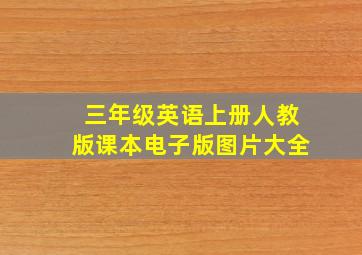 三年级英语上册人教版课本电子版图片大全